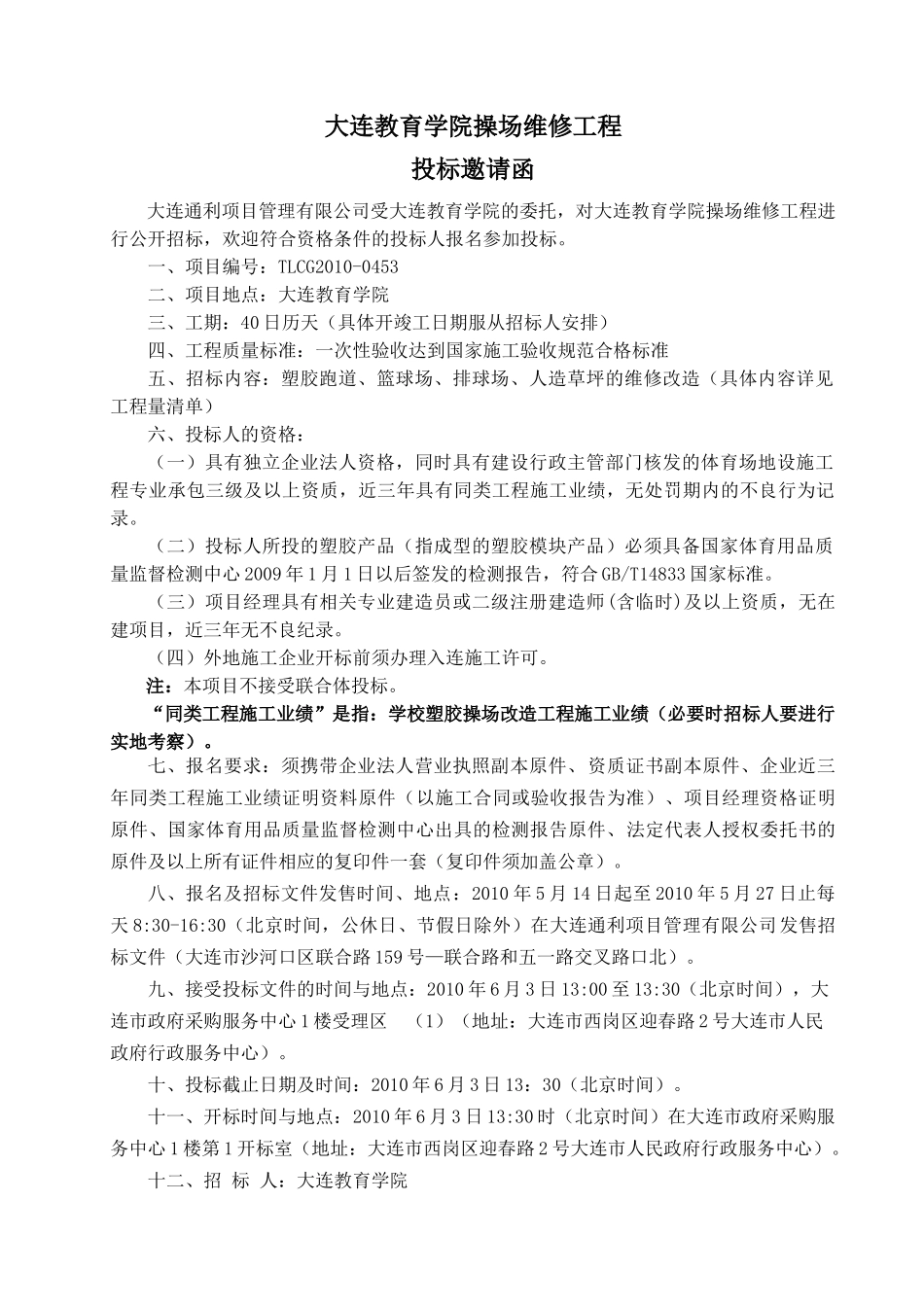 大连教育学院操场维修工程

投标邀请函

大连通利项目管理有限公司受大连教育学院的委托，对大连教育学院操场维修工程进行公开招标，欢迎符合资格条件的投标人报名参加投标。

一、项目编号：TLCG2010-0453

二、项目地点：大连教育学院

三、工期：40日历天（具体开竣工日期服从招标人安排）

四、工程质量标准：一次性验收达到国家施工验收规范合格标准

五、招标内容：塑胶跑道、篮球场、排球场、人造草坪的维修改造（具体内容详见工程量清单）

六、投标人的资格：

（一）具有独立企业法人资格，同时具有建设行政主管部门核发的体育场地设施工程专业承包三级及以上资质，近三年具有同类工程施工业绩，无处罚期内的不良行为记录。

（二）投标人所投的塑胶产品（指成型的塑胶模块产品）必须具备国家体育用品质量监督检测中心2009年1月1日以后签发的检测报告，符合GB/T14833国家标准。

（三）项目经理具有相关专业建造员或二级注册建造师(含临时)及以上资质，无在建项目，近三年无不良纪录。

（四）外地施工企业开标前须办理入连施工许可。

注：本项目不接受联合体投标。

“同类工程施工业绩”是指：学校塑胶操场改造工程施工业绩（必要时招标人要进行实地考察）。

七、报名要求：须携带企业法人营业执照副本原件、资质证书副本原件、企业近三年同类工程施工业绩证明资料原件（以施工合同或验收报告为准）、项目经理资格证明原件、国家体育用品质量监督检测中心出具的检测报告原件、法定代表人授权委托书的原件及以上所有证件相应的复印件一套（复印件须加盖公章）。

八、报名及招标文件发售时间、地点：2010年5月14日起至2010年5月27日止每天8:30-16:30（北京时间，公休日、节假日除外）在大连通利项目管理有限公司发售招标文件（大连市沙河口区联合路159号—联合路和五一路交叉路口北）。

九、接受投标文件的时间与地点：2010年6月3日13:00至13:30（北京时间），大连市政府采购服务中心1楼受理区 （1）（地址：大连市西岗区迎春路2号大连市人民政府行政服务中心）。

十、投标截止日期及时间：2010年6月3日13：30（北京时间）。

十一、开标时间与地点：2010年6月3日13:30时（北京时间）在大连市政府采购服务中心1楼第1开标室（地址：大连市西岗区迎春路2号大连市人民政府行政服务中心）。

十二、招 标 人：大连教育学院